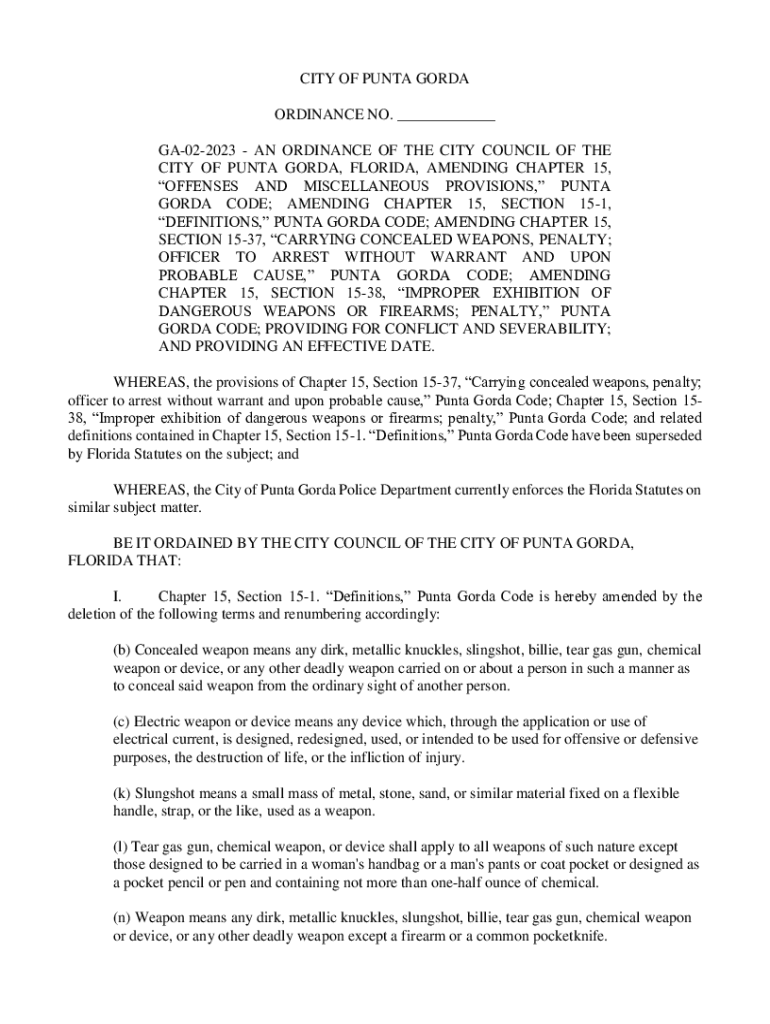 CITY OF PUNTA GORDA

ORDINANCE NO. _____________

GA-02-2023 - AN ORDINANCE OF THE CITY COUNCIL OF THE CITY OF PUNTA GORDA, FLORIDA, AMENDING CHAPTER 15, “OFFENSES AND MISCELLANEOUS PROVISIONS,” PUNTA GORDA CODE; AMENDING CHAPTER 15, SECTION 15-1, “DEFINITIONS,” PUNTA GORDA CODE; AMENDING CHAPTER 15, SECTION 15-37, “CARRYING CONCEALED WEAPONS, PENALTY; OFFICER TO ARREST WITHOUT WARRANT AND UPON PROBABLE CAUSE,” PUNTA GORDA CODE; AMENDING CHAPTER 15, SECTION 15-38, “IMPROPER EXHIBITION OF DANGEROUS WEAPONS OR FIREARMS; PENALTY,” PUNTA GORDA CODE; PROVIDING FOR CONFLICT AND SEVERABILITY; AND PROVIDING AN EFFECTIVE DATE.

WHEREAS, the provisions of Chapter 15, Section 15-37, “Carrying concealed weapons, penalty; officer to arrest without warrant and upon probable cause,” Punta Gorda Code; Chapter 15, Section 15-38, “Improper exhibition of dangerous weapons or firearms; penalty,” Punta Gorda Code; and related definitions contained in Chapter 15, Section 15-1. “Definitions,” Punta Gorda Code have been superseded by Florida Statutes on the subject; and

WHEREAS, the City of Punta Gorda Police Department currently enforces the Florida Statutes on similar subject matter.

BE IT ORDAINED BY THE CITY COUNCIL OF THE CITY OF PUNTA GORDA, FLORIDA THAT:

I. Chapter 15, Section 15-1. “Definitions,” Punta Gorda Code is hereby amended by the deletion of the following terms and renumbering accordingly:

(b) Concealed weapon means any dirk, metallic knuckles, slingshot, billie, tear gas gun, chemical weapon or device, or any other deadly weapon carried on or about a person in such a manner as to conceal said weapon from the ordinary sight of another person.

(c) Electric weapon or device means any device which, through the application or use of electrical current, is designed, redesigned, used, or intended to be used for offensive or defensive purposes, the destruction of life, or the infliction of injury.

(k) Slungshot means a small mass of metal, stone, sand, or similar material fixed on a flexible handle, strap, or the like, used as a weapon.

(l) Tear gas gun, chemical weapon, or device shall apply to all weapons of such nature except those designed to be carried in a woman's handbag or a man's pants or coat pocket or designed as a pocket pencil or pen and containing not more than one-half ounce of chemical.

(n) Weapon means any dirk, metallic knuckles, slungshot, billie, tear gas gun, chemical weapon or device, or any other deadly weapon except a firearm or a common pocketknife.